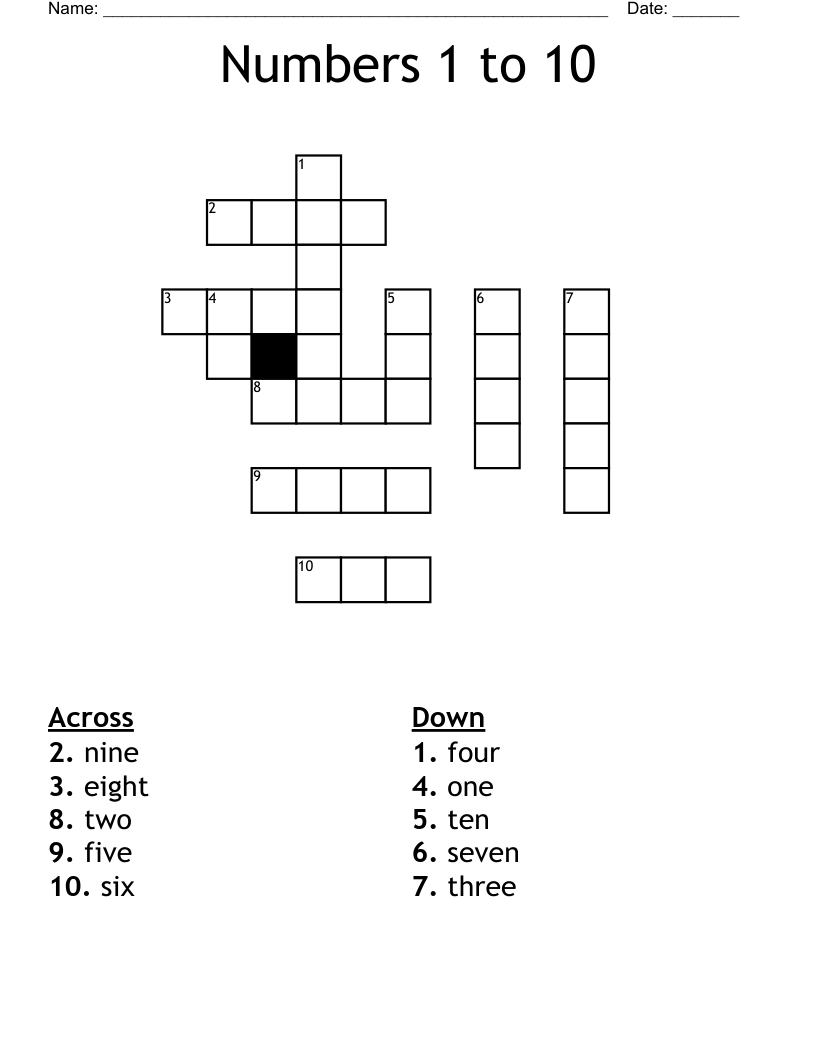 Name: ____ Date: ____

Numbers 1 to 10

1
2
3 4 5 6 7
8
9
10

Across
2. nine
3. eight
8. two
9. five
10. six

Down
1. four
4. one
5. ten
6. seven
7. three